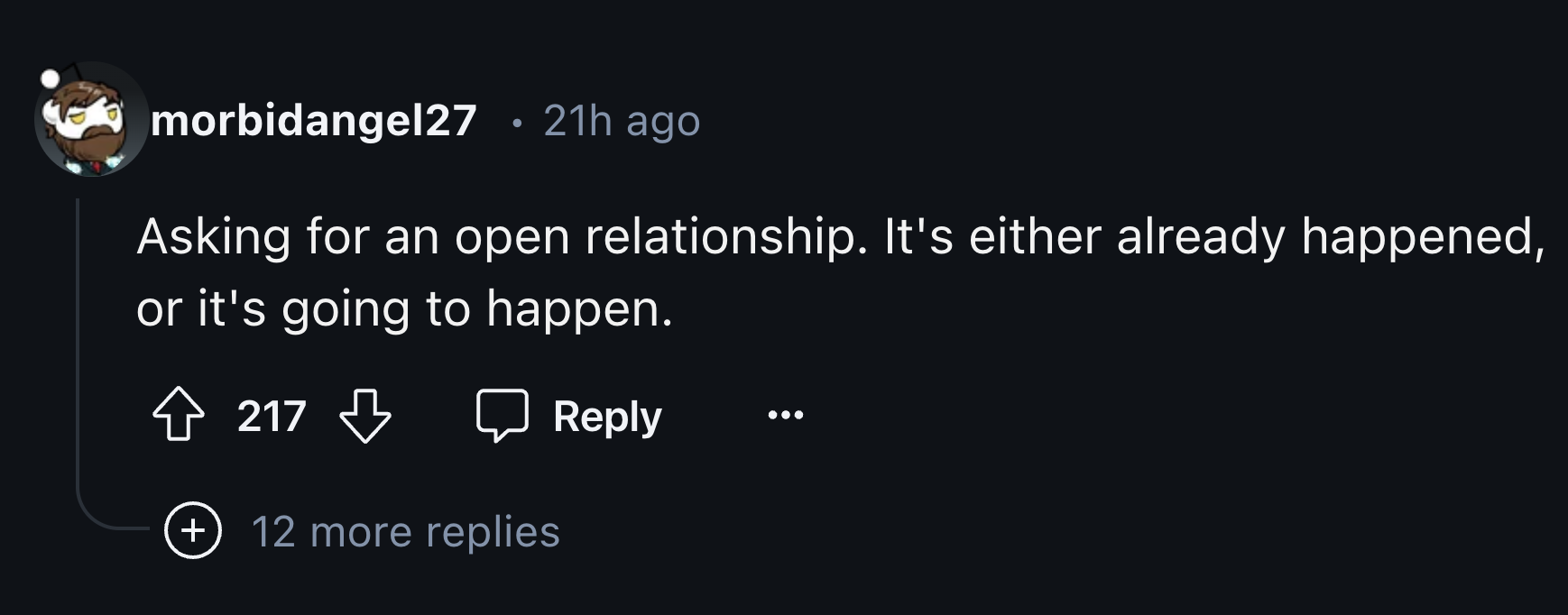 morbidangel27 · 21h ago

Asking for an open relationship. It's either already happened, or it's going to happen.

217 Reply ...

12 more replies